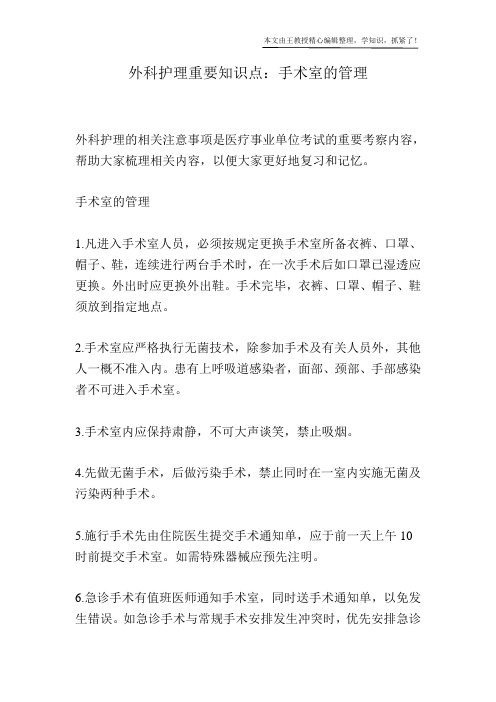 本文由王教授精心编辑整理，学知识，抓紧了！

外科护理重要知识点：手术室的管理

外科护理的相关注意事项是医疗事业单位考试的重要考察内容，帮助大家梳理相关内容，以便大家更好地复习和记忆。

手术室的管理

1.凡进入手术室人员，必须按规定更换手术室所备衣裤、口罩、帽子、鞋，连续进行两台手术时，在一次手术后如口罩已湿透应更换。外出时应更换外出鞋。手术完毕，衣裤、口罩、帽子、鞋须放到指定地点。

2.手术室应严格执行无菌技术，除参加手术及有关人员外，其他人一概不准入内。患有上呼吸道感染者，面部、颈部、手部感染者不可进入手术室。

3.手术室内应保持肃静，不可大声谈笑，禁止吸烟。

4.先做无菌手术，后做污染手术，禁止同时在一室内实施无菌及污染两种手术。

5.施行手术先由住院医生提交手术通知单，应于前一天上午 10 时前提交手术室。如需特殊器械应预先注明。

6.急诊手术有值班医师通知手术室，同时送手术通知单，以免发生错误。如急诊手术与常规手术安排发生冲突时，优先安排急诊